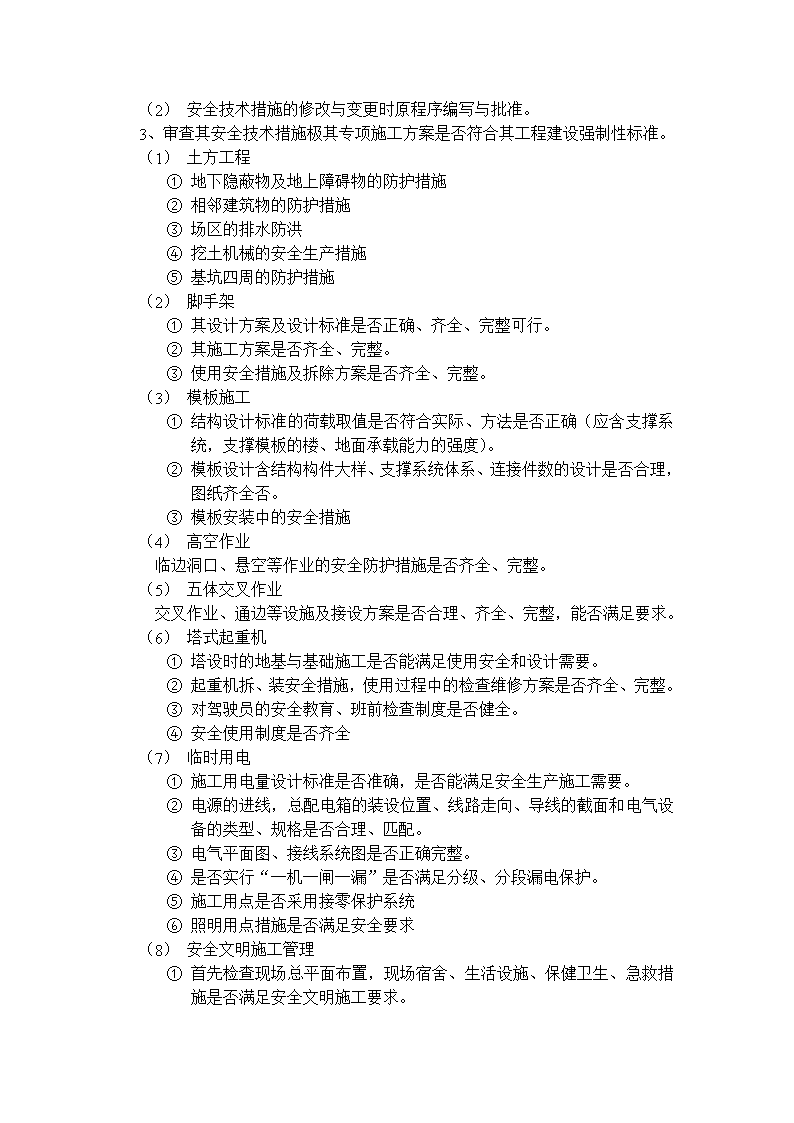 （2） 安全技术措施的修改与变更时原程序编写与批准。
3、审查其安全技术措施极其专项施工方案是否符合其工程建设强制性标准。
（1） 土方工程
① 地下隐蔽物及地上障碍物的防护措施
② 相邻建筑物的防护措施
③ 场区的排水防洪
④ 挖土机械的安全生产措施
⑤ 基坑四周的防护措施
（2） 脚手架
① 其设计方案及设计标准是否正确、齐全、完整可行。
② 其施工方案是否齐全、完整。
③ 使用安全措施及拆除方案是否齐全、完整。
（3） 模板施工
① 结构设计标准的荷载取值是否符合实际、方法是否正确（应含支撑系统，支撑模板的楼、地面承载能力的强度）。
② 模板设计含结构构件大样、支撑系统体系、连接件数的设计是否合理，图纸齐全否。
③ 模板安装中的安全措施
（4） 高空作业
临边洞口、悬空等作业的安全防护措施是否齐全、完整。
（5） 五体交叉作业
交叉作业、通边等设施及接设方案是否合理、齐全、完整，能否满足要求。
（6） 塔式起重机
① 塔设时的地基与基础施工是否能满足使用安全和设计需要。
② 起重机拆、装安全措施，使用过程中的检查维修方案是否齐全、完整。
③ 对驾驶员的安全教育、班前检查制度是否健全。
④ 安全使用制度是否齐全
（7） 临时用电
① 施工用电量设计标准是否准确，是否能满足安全生产施工需要。
② 电源的进线，总配电箱的装设位置、线路走向、导线的截面和电气设备的类型、规格是否合理、匹配。
③ 电气平面图、接线系统图是否正确完整。
④ 是否实行“一机一闸一漏”是否满足分级、分段漏电保护。
⑤ 施工用点是否采用接零保护系统
⑥ 照明用点措施是否满足安全要求
（8） 安全文明施工管理
① 首先检查现场总平面布置，现场宿舍、生活设施、保健卫生、急救措施是否满足安全文明施工要求。